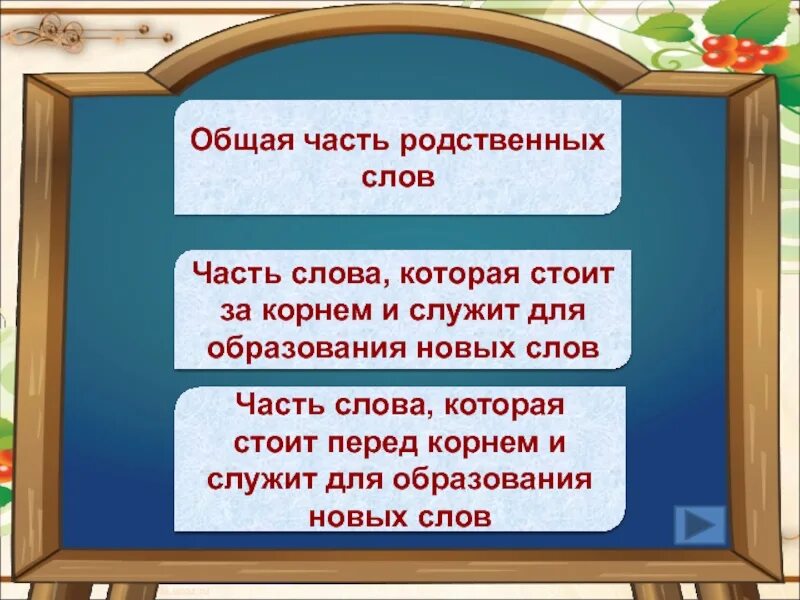 Общая часть родственных слов

Часть слова, которая стоит за корнем и служит для образования новых слов

Часть слова, которая стоит перед корнем и служит для образования новых слов